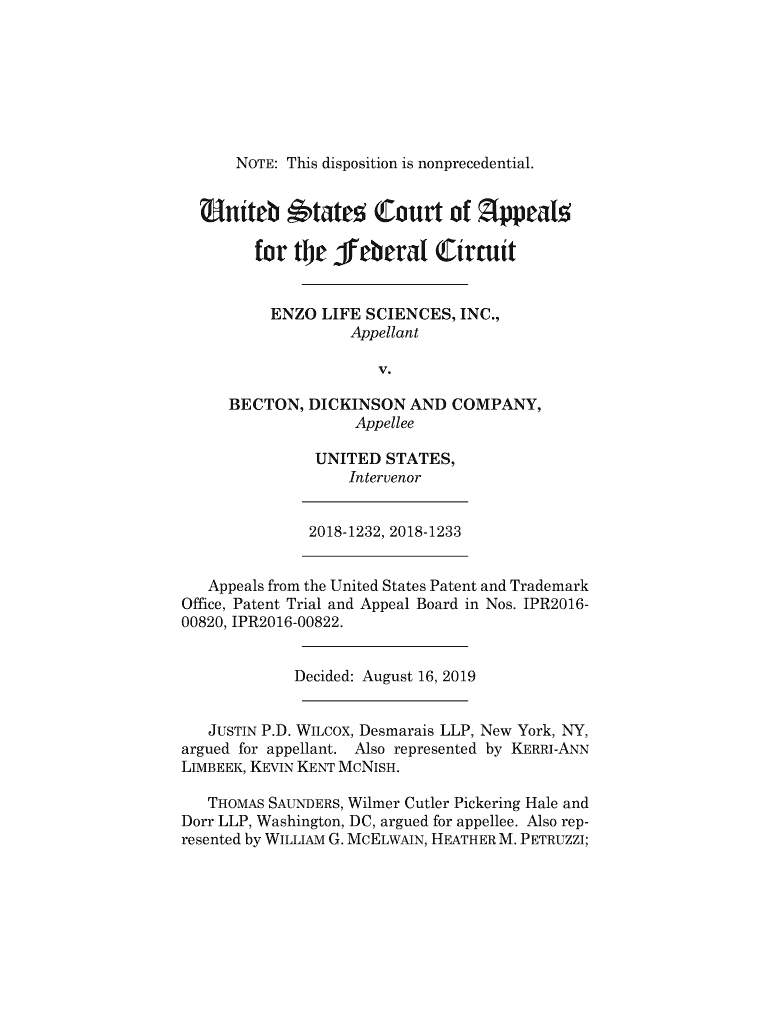 NOTE: This disposition is nonprecedential.

United States Court of Appeals for the Federal Circuit

ENZO LIFE SCIENCES, INC.,
Appellant

v.

BECTON, DICKINSON AND COMPANY,
Appellee

UNITED STATES,
Intervenor

2018-1232, 2018-1233

Appeals from the United States Patent and Trademark Office, Patent Trial and Appeal Board in Nos. IPR2016-00820, IPR2016-00822.

Decided: August 16, 2019

JUSTIN P.D. WILCOX, Desmarais LLP, New York, NY, argued for appellant. Also represented by KERRI-ANN LIMBEEK, KEVIN KENT MCNISH.

THOMAS SAUNDERS, Wilmer Cutler Pickering Hale and Dorr LLP, Washington, DC, argued for appellee. Also represented by WILLIAM G. MCELWAIN, HEATHER M. PETRUZZI;